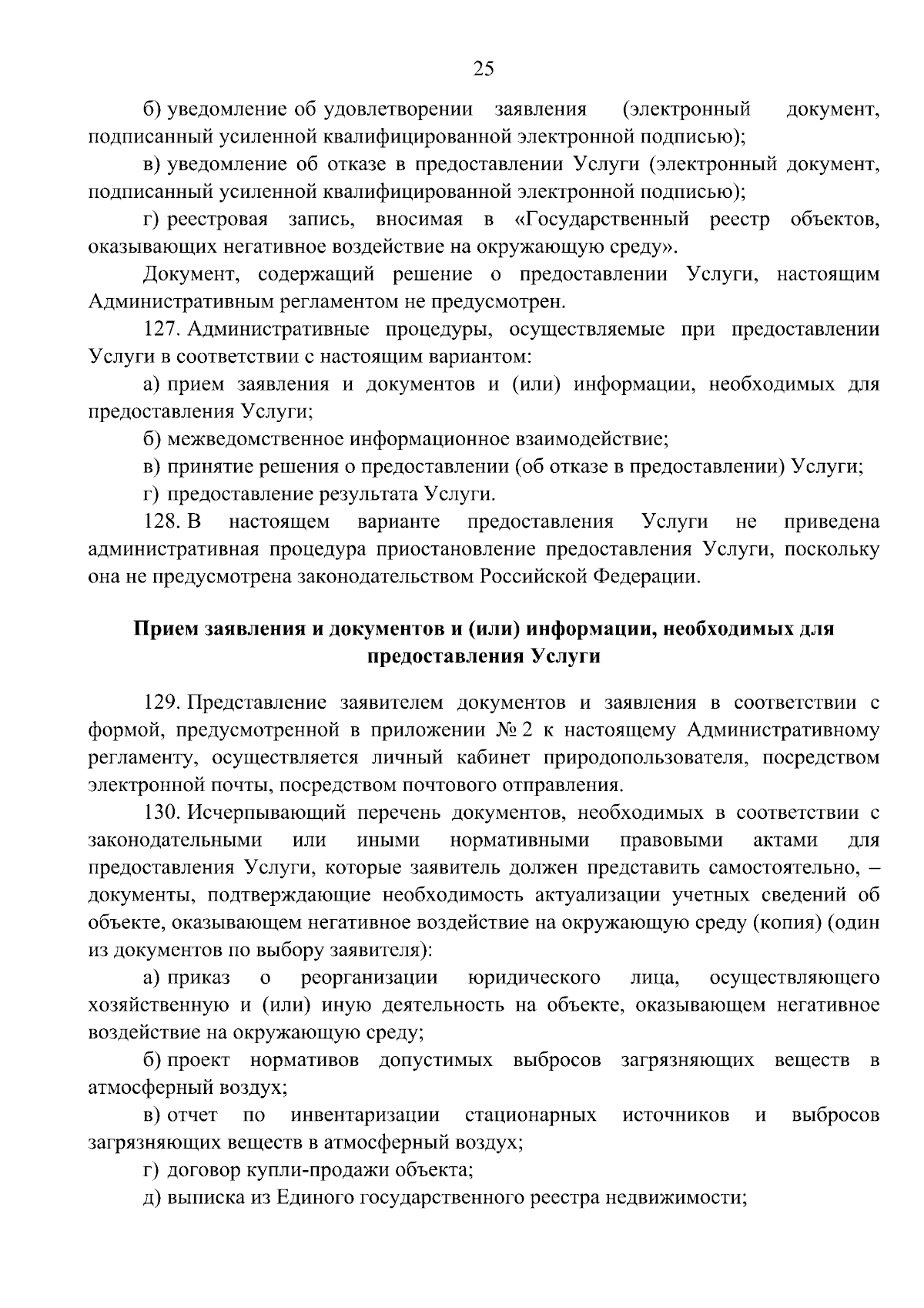 25

б) уведомление об удовлетворении заявления (электронный документ, подписанный усиленной квалифицированной электронной подписью);

в) уведомление об отказе в предоставлении Услуги (электронный документ, подписанный усиленной квалифицированной электронной подписью);

г) реестровая запись, вносимая в «Государственный реестр объектов, оказывающих негативное воздействие на окружающую среду».

Документ, содержащий решение о предоставлении Услуги, настоящим Административным регламентом не предусмотрен.

127. Административные процедуры, осуществляемые при предоставлении Услуги в соответствии с настоящим вариантом:

а) прием заявления и документов и (или) информации, необходимых для предоставления Услуги;

б) межведомственное информационное взаимодействие;

в) принятие решения о предоставлении (об отказе в предоставлении) Услуги;

г) предоставление результата Услуги.

128. В настоящем варианте предоставления Услуги не приведена административная процедура приостановление предоставления Услуги, поскольку она не предусмотрена законодательством Российской Федерации.

Прием заявления и документов и (или) информации, необходимых для предоставления Услуги

129. Представление заявителем документов и заявления в соответствии с формой, предусмотренной в приложении № 2 к настоящему Административному регламенту, осуществляется личный кабинет природопользователя, посредством электронной почты, посредством почтового отправления.

130. Исчерпывающий перечень документов, необходимых в соответствии с законодательными или иными нормативными правовыми актами для предоставления Услуги, которые заявитель должен представить самостоятельно, – документы, подтверждающие необходимость актуализации учетных сведений об объекте, оказывающем негативное воздействие на окружающую среду (копия) (один из документов по выбору заявителя):

а) приказ о реорганизации юридического лица, осуществляющего хозяйственную и (или) иную деятельность на объекте, оказывающем негативное воздействие на окружающую среду;

б) проект нормативов допустимых выбросов загрязняющих веществ в атмосферный воздух;

в) отчет по инвентаризации стационарных источников и выбросов загрязняющих веществ в атмосферный воздух;

г) договор купли-продажи объекта;

д) выписка из Единого государственного реестра недвижимости;